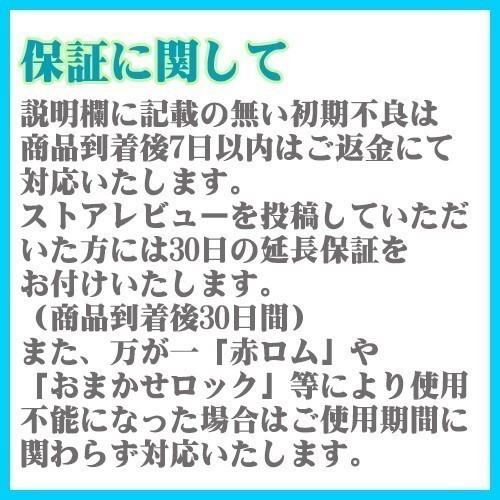 保証に関して

説明欄に記載の無い初期不良は商品到着後7日以内はご返金にて対応いたします。
ストアレビューを投稿していただいた方には30日の延長保証をお付けいたします。
（商品到着後30日間）
また、万が一「赤ロム」や「おまかせロック」等により使用不能になった場合はご使用期間に関わらず対応いたします。